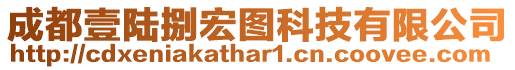 成都壹陆捌宏图科技有限公司
http://cdxeniakathar1.cn.coovee.com